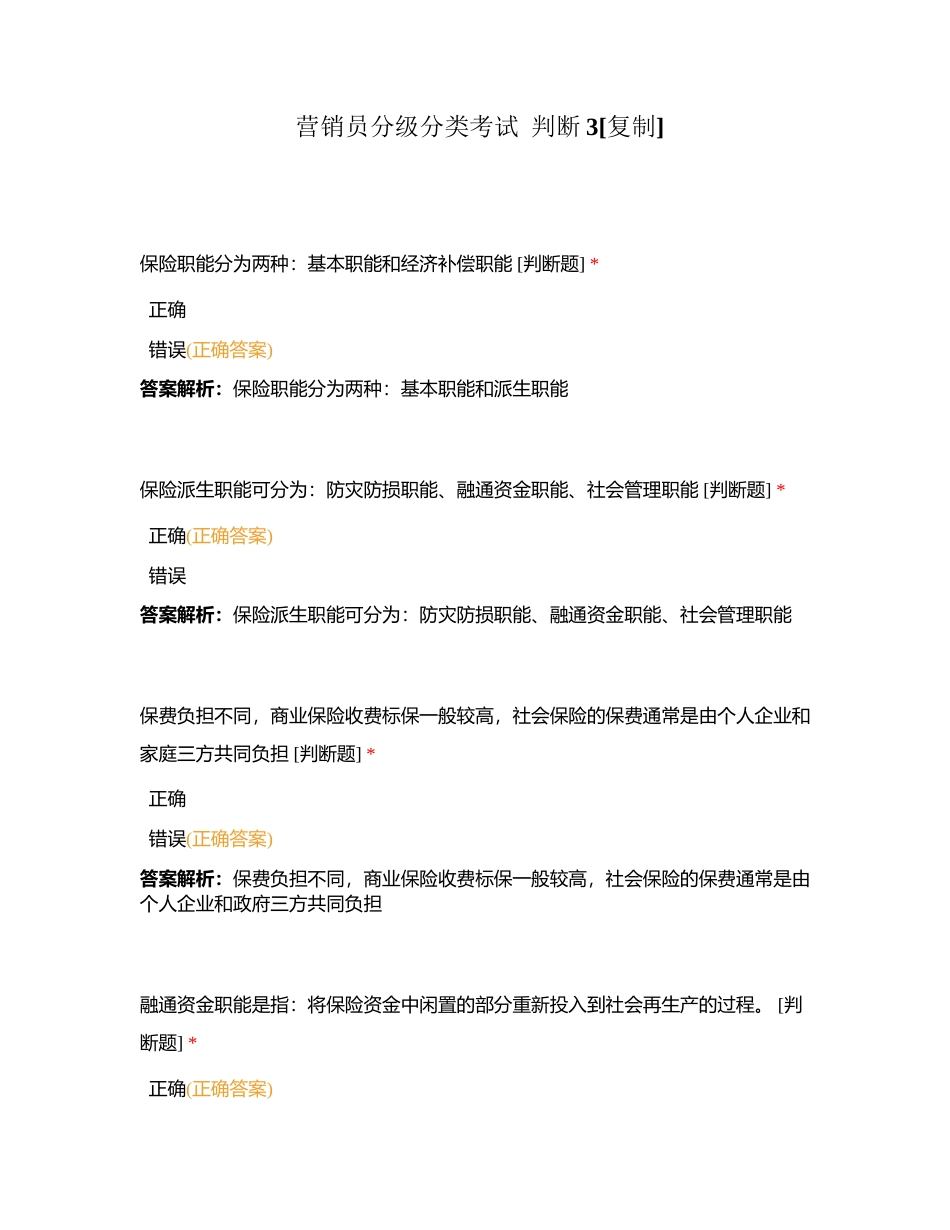 营销员分级分类考试 判断3[复制]

保险职能分为两种：基本职能和经济补偿职能 [判断题] *

正确

错误(正确答案)

答案解析：保险职能分为两种：基本职能和派生职能

保险派生职能可分为：防灾防损职能、融通资金职能、社会管理职能 [判断题] *

正确(正确答案)

错误

答案解析：保险派生职能可分为：防灾防损职能、融通资金职能、社会管理职能

保费负担不同，商业保险收费标保一般较高，社会保险的保费通常是由个人企业和家庭三方共同负担 [判断题] *

正确

错误(正确答案)

答案解析：保费负担不同，商业保险收费标保一般较高，社会保险的保费通常是由个人企业和政府三方共同负担

融通资金职能是指：将保险资金中闲置的部分重新投入到社会再生产的过程。 [判断题] *

正确(正确答案)